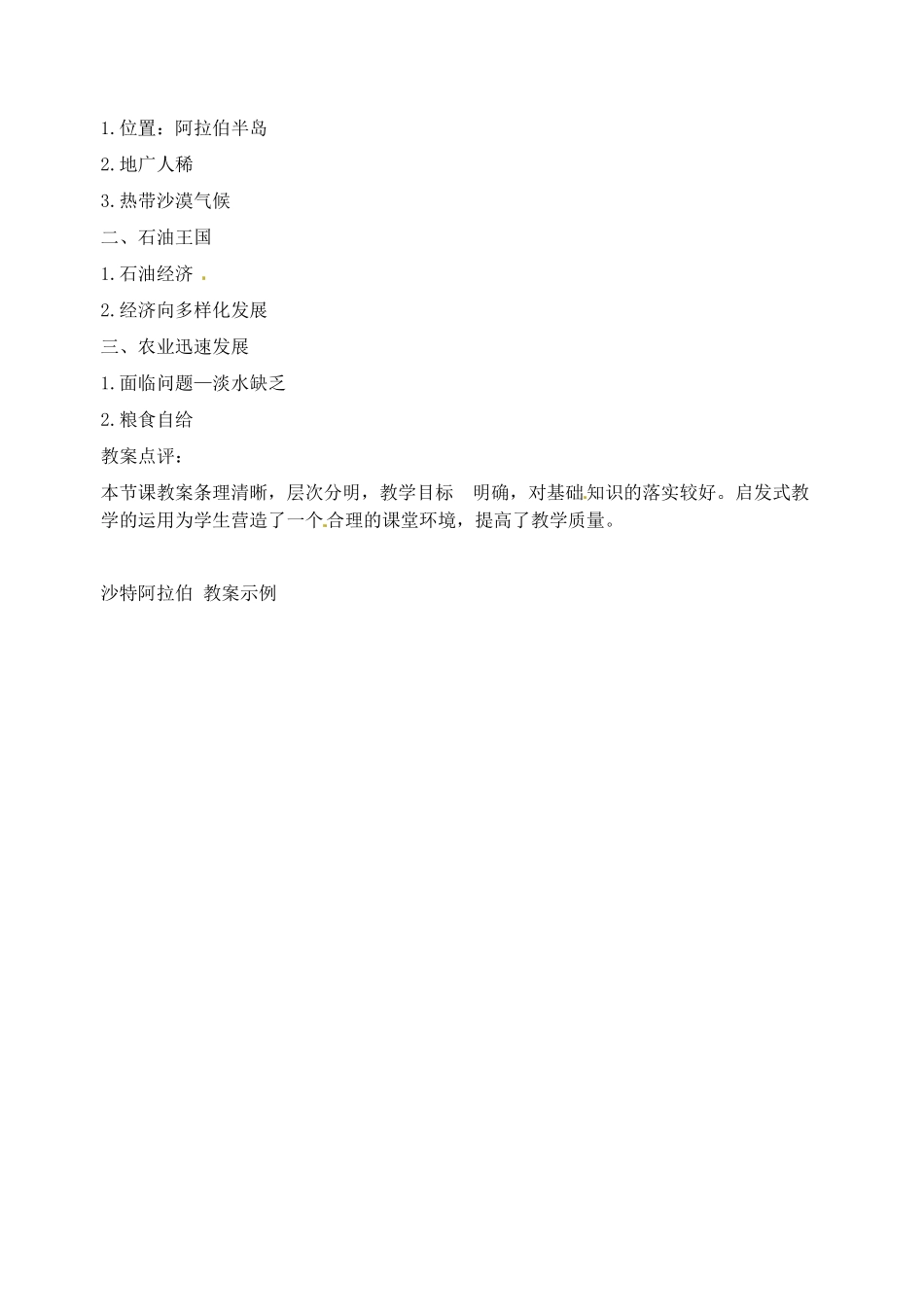 1.位置：阿拉伯半岛

2.地广人稀

3.热带沙漠气候

二、石油王国

1.石油经济

2.经济向多样化发展

三、农业迅速发展

1.面临问题—淡水缺乏

2.粮食自给

教案点评：

本节课教案条理清晰，层次分明，教学目标　明确，对基础知识的落实较好。启发式教学的运用为学生营造了一个合理的课堂环境，提高了教学质量。

沙特阿拉伯 教案示例